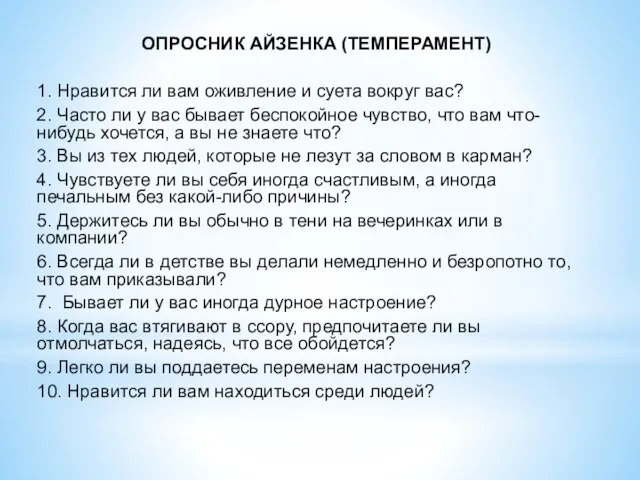 ОПРОСНИК АЙЗЕНКА (ТЕМПЕРАМЕНТ)

1. Нравится ли вам оживление и суета вокруг вас?

2. Часто ли у вас бывает беспокойное чувство, что вам что-нибудь хочется, а вы не знаете что?

3. Вы из тех людей, которые не лезут за словом в карман?

4. Чувствуете ли вы себя иногда счастливым, а иногда печальным без какой-либо причины?

5. Держитесь ли вы обычно в тени на вечеринках или в компании?

6. Всегда ли в детстве вы делали немедленно и безропотно то, что вам приказывали?

7. Бывает ли у вас иногда дурное настроение?

8. Когда вас втягивают в ссору, предпочитаете ли вы отмолчаться, надеясь, что все обойдется?

9. Легко ли вы поддаетесь переменам настроения?

10. Нравится ли вам находиться среди людей?